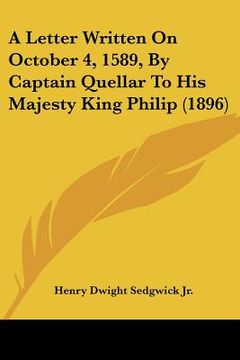 A Letter Written On October 4, 1589, By Captain Quellar To His Majesty King Philip (1896)

Henry Dwight Sedgwick Jr.